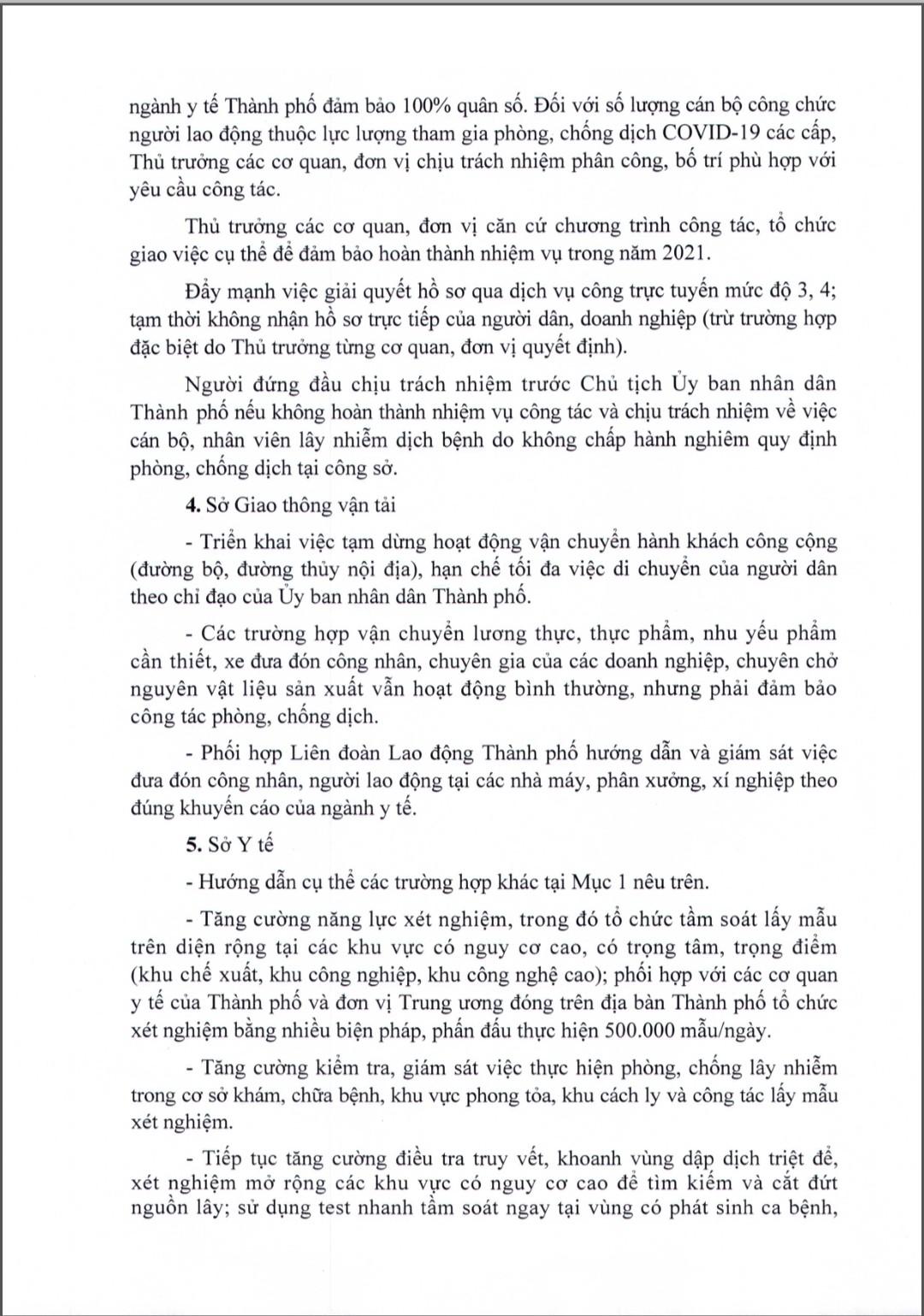 ngành y tế Thành phố đảm bảo 100% quân số. Đối với số lượng cán bộ công chức người lao động thuộc lực lượng tham gia phòng, chống dịch COVID-19 các cấp, Thủ trưởng các cơ quan, đơn vị chịu trách nhiệm phân công, bố trí phù hợp với yêu cầu công tác.

Thủ trưởng các cơ quan, đơn vị căn cứ chương trình công tác, tổ chức giao việc cụ thể để đảm bảo hoàn thành nhiệm vụ trong năm 2021.

Đẩy mạnh việc giải quyết hồ sơ qua dịch vụ công trực tuyến mức độ 3, 4; tạm thời không nhận hồ sơ trực tiếp của người dân, doanh nghiệp (trừ trường hợp đặc biệt do Thủ trưởng từng cơ quan, đơn vị quyết định).

Người đứng đầu chịu trách nhiệm trước Chủ tịch Ủy ban nhân dân Thành phố nếu không hoàn thành nhiệm vụ công tác và chịu trách nhiệm về việc cán bộ, nhân viên lây nhiễm dịch bệnh do không chấp hành nghiêm quy định phòng, chống dịch tại công sở.

4. Sở Giao thông vận tải

- Triển khai việc tạm dừng hoạt động vận chuyển hành khách công cộng (đường bộ, đường thủy nội địa), hạn chế tối đa việc di chuyển của người dân theo chỉ đạo của Ủy ban nhân dân Thành phố.

- Các trường hợp vận chuyển lương thực, thực phẩm, nhu yếu phẩm cần thiết, xe đưa đón công nhân, chuyên gia của các doanh nghiệp, chuyên chở nguyên vật liệu sản xuất vẫn hoạt động bình thường, nhưng phải đảm bảo công tác phòng, chống dịch.

- Phối hợp Liên đoàn Lao động Thành phố hướng dẫn và giám sát việc đưa đón công nhân, người lao động tại các nhà máy, phân xưởng, xí nghiệp theo đúng khuyến cáo của ngành y tế.

5. Sở Y tế

- Hướng dẫn cụ thể các trường hợp khác tại Mục 1 nêu trên.

- Tăng cường năng lực xét nghiệm, trong đó tổ chức tầm soát lấy mẫu trên diện rộng tại các khu vực có nguy cơ cao, có trọng tâm, trọng điểm (khu chế xuất, khu công nghiệp, khu công nghệ cao); phối hợp với các cơ quan y tế của Thành phố và đơn vị Trung ương đóng trên địa bàn Thành phố tổ chức xét nghiệm bằng nhiều biện pháp, phấn đấu thực hiện 500.000 mẫu/ngày.

- Tăng cường kiểm tra, giám sát việc thực hiện phòng, chống lây nhiễm trong cơ sở khám, chữa bệnh, khu vực phong tỏa, khu cách ly và công tác lấy mẫu xét nghiệm.

- Tiếp tục tăng cường điều tra truy vết, khoanh vùng dập dịch triệt để, xét nghiệm mở rộng các khu vực có nguy cơ cao để tìm kiếm và cắt đứt nguồn lây; sử dụng test nhanh tầm soát ngay tại vùng có phát sinh ca bệnh,